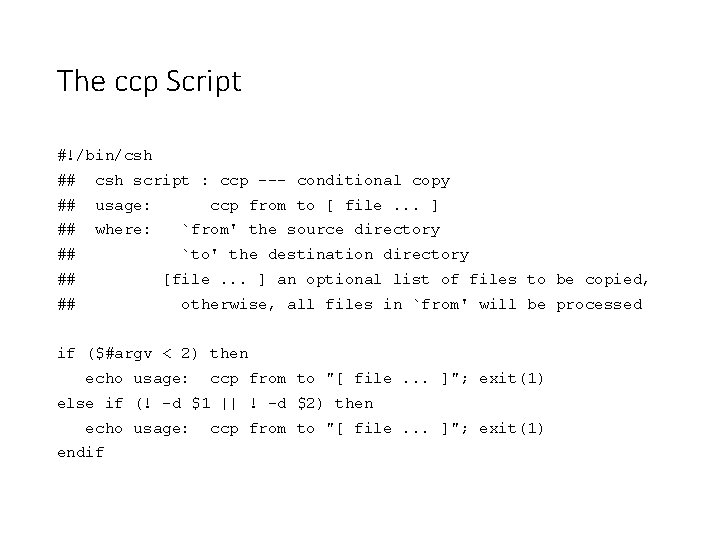 The ccp Script

#!/bin/csh
## csh script : ccp --- conditional copy
## usage: ccp from to [ file ... ]
## where: `from' the source directory
## `to' the destination directory
## [file ... ] an optional list of files to be copied,
## otherwise, all files in `from' will be processed

if ($#argv < 2) then
   echo usage: ccp from to "[ file ... ]"; exit(1)
else if (! -d $1 || ! -d $2) then
   echo usage: ccp from to "[ file ... ]"; exit(1)
endif